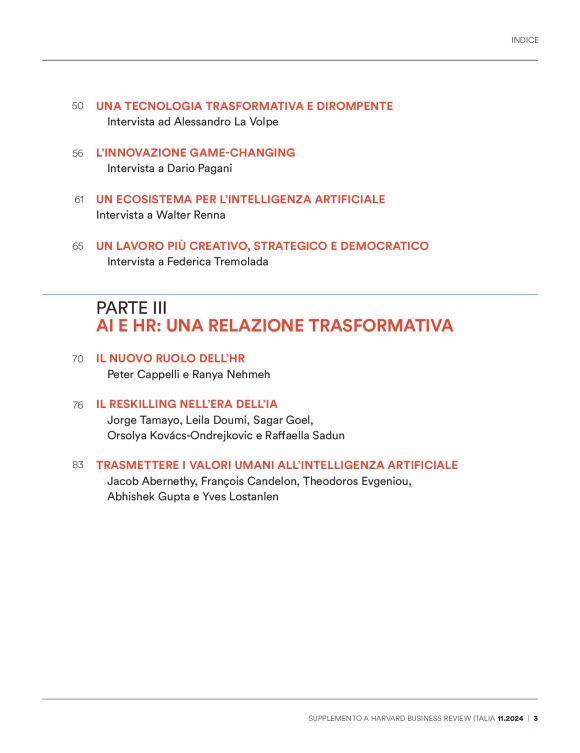 INDICE

50 UNA TECNOLOGIA TRASFORMATIVA E DIROMPENTE
Intervista ad Alessandro La Volpe

56 L'INNOVAZIONE GAME-CHANGING
Intervista a Dario Pagani

61 UN ECOSISTEMA PER L'INTELLIGENZA ARTIFICIALE
Intervista a Walter Renna

65 UN LAVORO PIÙ CREATIVO, STRATEGICO E DEMOCRATICO
Intervista a Federica Tremolada

PARTE III
AI E HR: UNA RELAZIONE TRASFORMATIVA

70 IL NUOVO RUOLO DELL'HR
Peter Cappelli e Ranya Nehmeh

76 IL RESKILLING NELL'ERA DELL'IA
Jorge Tamayo, Leila Doumi, Sagar Goel, Orsolya Kovács-Ondrejkovic e Raffaella Sadun

83 TRASMETTERE I VALORI UMANI ALL'INTELLIGENZA ARTIFICIALE
Jacob Abernethy, François Candelon, Theodoros Evgeniou, Abhishek Gupta e Yves Lostanlen

SUPPLEMENTO A HARVARD BUSINESS REVIEW ITALIA 11.2024 | 3